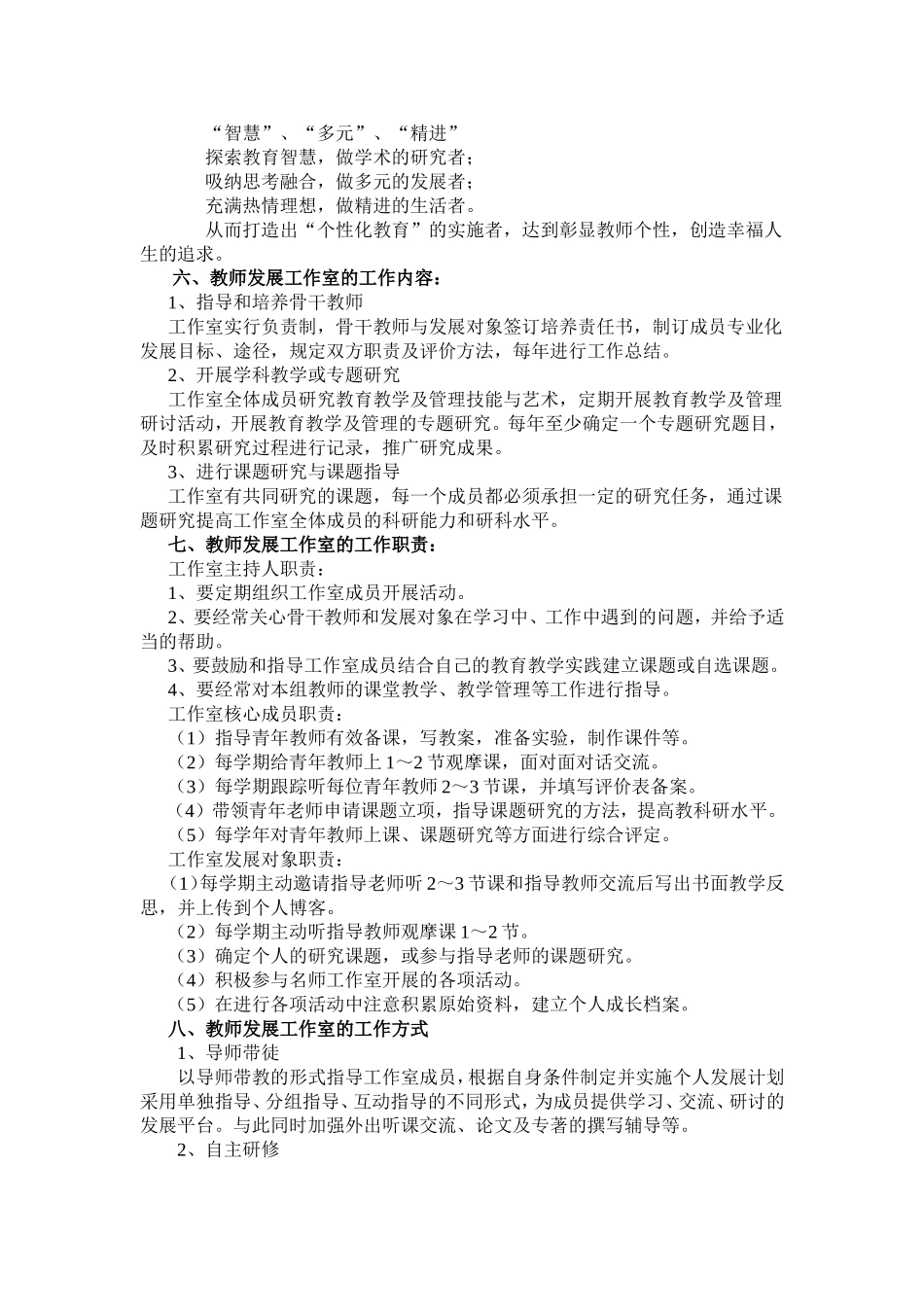 “智慧”、“多元”、“精进”

探索教育智慧，做学术的研究者；

吸纳思考融合，做多元的发展者；

充满热情理想，做精进的生活者。

从而打造出“个性化教育”的实施者，达到彰显教师个性，创造幸福人生的追求。

六、教师发展工作室的工作内容：

1、指导和培养骨干教师

工作室实行负责制，骨干教师与发展对象签订培养责任书，制订成员专业化发展目标、途径，规定双方职责及评价方法，每年进行工作总结。

2、开展学科教学或专题研究

工作室全体成员研究教育教学及管理技能与艺术，定期开展教育教学及管理研讨活动，开展教育教学及管理的专题研究。每年至少确定一个专题研究题目，及时积累研究过程进行记录，推广研究成果。

3、进行课题研究与课题指导

工作室有共同研究的课题，每一个成员都必须承担一定的研究任务，通过课题研究提高工作室全体成员的科研能力和研科水平。

七、教师发展工作室的工作职责：

工作室主持人职责：

1、要定期组织工作室成员开展活动。

2、要经常关心骨干教师和发展对象在学习中、工作中遇到的问题，并给予适当的帮助。

3、要鼓励和指导工作室成员结合自己的教育教学实践建立课题或自选课题。

4、要经常对本组教师的课堂教学、教学管理等工作进行指导。

工作室核心成员职责：

（1）指导青年教师有效备课，写教案，准备实验，制作课件等。

（2）每学期给青年教师上 1～2 节观摩课，面对面对话交流。

（3）每学期跟踪听每位青年教师 2～3 节课，并填写评价表备案。

（4）带领青年老师申请课题立项，指导课题研究的方法，提高教科研水平。

（5）每学年对青年教师上课、课题研究等方面进行综合评定。

工作室发展对象职责：

(1)每学期主动邀请指导老师听 2～3 节课和指导教师交流后写出书面教学反思，并上传到个人博客。

（2）每学期主动听指导教师观摩课 1～2 节。

（3）确定个人的研究课题，或参与指导老师的课题研究。

（4）积极参与名师工作室开展的各项活动。

（5）在进行各项活动中注意积累原始资料，建立个人成长档案。

八、教师发展工作室的工作方式

1、导师带徒

以导师带教的形式指导工作室成员，根据自身条件制定并实施个人发展计划采用单独指导、分组指导、互动指导的不同形式，为成员提供学习、交流、研讨的发展平台。与此同时加强外出听课交流、论文及专著的撰写辅导等。

2、自主研修